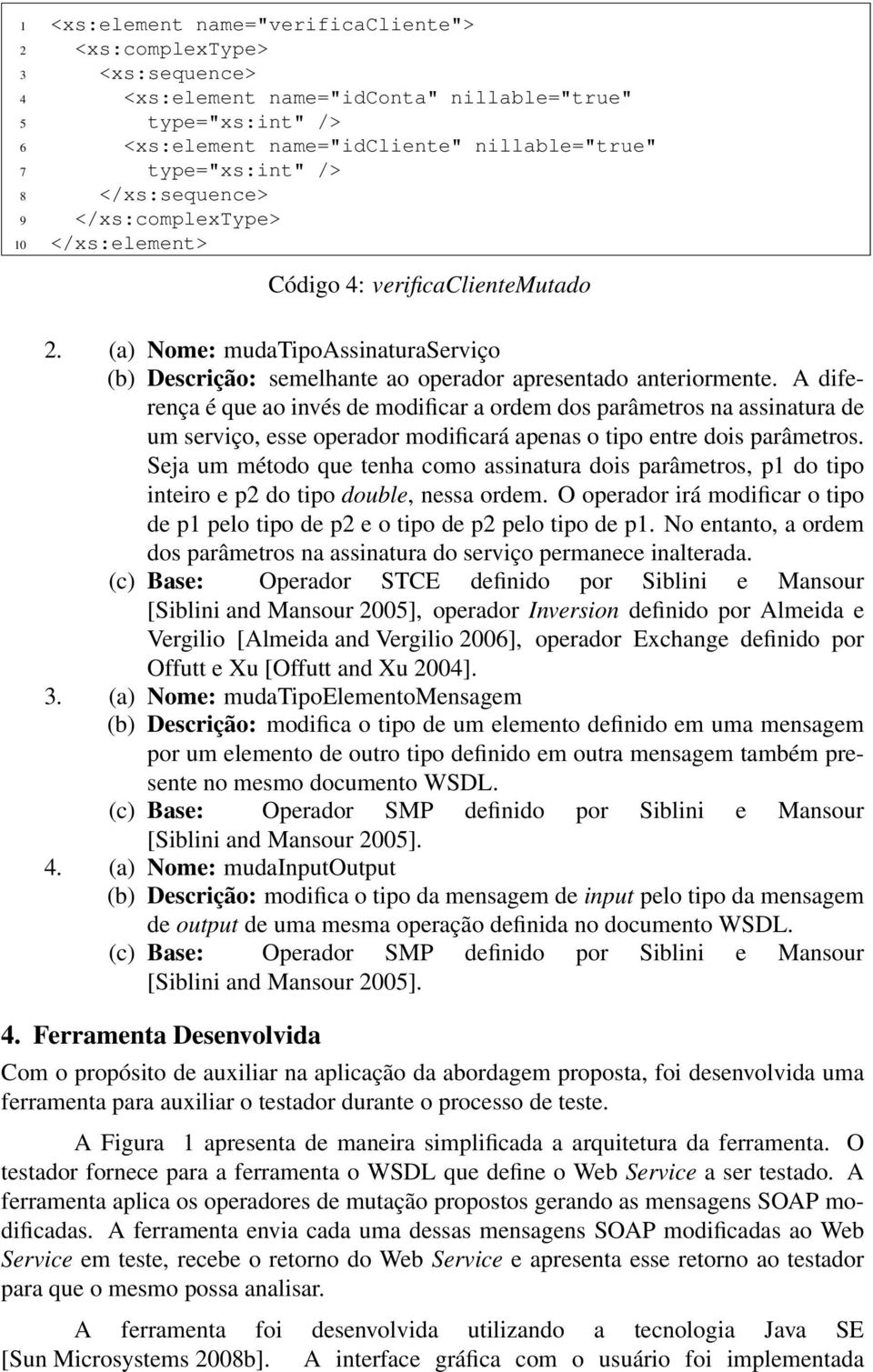 1 <xs:element name="verificaCliente">
2 <xs:complexType>
3 <xs:sequence>
4 <xs:element name="idConta" nillable="true"
5 type="xs:int" />
6 <xs:element name="idCliente" nillable="true"
7 type="xs:int" />
8 </xs:sequence>
9 </xs:complexType>
10 </xs:element>

Código 4: verificaClienteMutado

2. (a) Nome: mudaTipoAssinaturaServiço
(b) Descrição: semelhante ao operador apresentado anteriormente. A diferença é que ao invés de modificar a ordem dos parâmetros na assinatura de um serviço, esse operador modificará apenas o tipo entre dois parâmetros. Seja um método que tenha como assinatura dois parâmetros, p1 do tipo inteiro e p2 do tipo double, nessa ordem. O operador irá modificar o tipo de p1 pelo tipo de p2 e o tipo de p2 pelo tipo de p1. No entanto, a ordem dos parâmetros na assinatura do serviço permanece inalterada.
(c) Base: Operador STCE definido por Siblini e Mansour [Siblini and Mansour 2005], operador Inversion definido por Almeida e Vergilio [Almeida and Vergilio 2006], operador Exchange definido por Offutt e Xu [Offutt and Xu 2004].
3. (a) Nome: mudaTipoElementoMensagem
(b) Descrição: modifica o tipo de um elemento definido em uma mensagem por um elemento de outro tipo definido em outra mensagem também presente no mesmo documento WSDL.
(c) Base: Operador SMP definido por Siblini e Mansour [Siblini and Mansour 2005].
4. (a) Nome: mudaInputOutput
(b) Descrição: modifica o tipo da mensagem de input pelo tipo da mensagem de output de uma mesma operação definida no documento WSDL.
(c) Base: Operador SMP definido por Siblini e Mansour [Siblini and Mansour 2005].

4. Ferramenta Desenvolvida

Com o propósito de auxiliar na aplicação da abordagem proposta, foi desenvolvida uma ferramenta para auxiliar o testador durante o processo de teste.

A Figura 1 apresenta de maneira simplificada a arquitetura da ferramenta. O testador fornece para a ferramenta o WSDL que define o Web Service a ser testado. A ferramenta aplica os operadores de mutação propostos gerando as mensagens SOAP modificadas. A ferramenta envia cada uma dessas mensagens SOAP modificadas ao Web Service em teste, recebe o retorno do Web Service e apresenta esse retorno ao testador para que o mesmo possa analisar.

A ferramenta foi desenvolvida utilizando a tecnologia Java SE [Sun Microsystems 2008b]. A interface gráfica com o usuário foi implementada